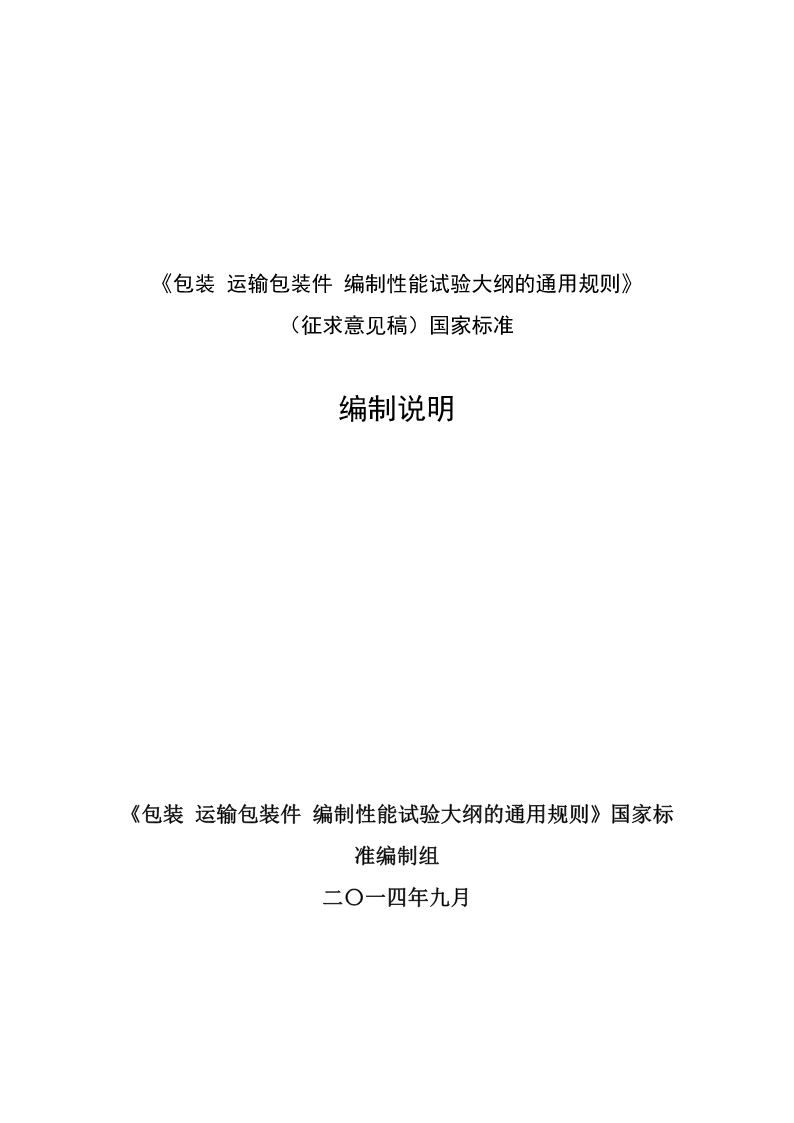 《包装 运输包装件 编制性能试验大纲的通用规则》

（征求意见稿）国家标准

编制说明

《包装 运输包装件 编制性能试验大纲的通用规则》国家标准编制组

二〇一四年九月